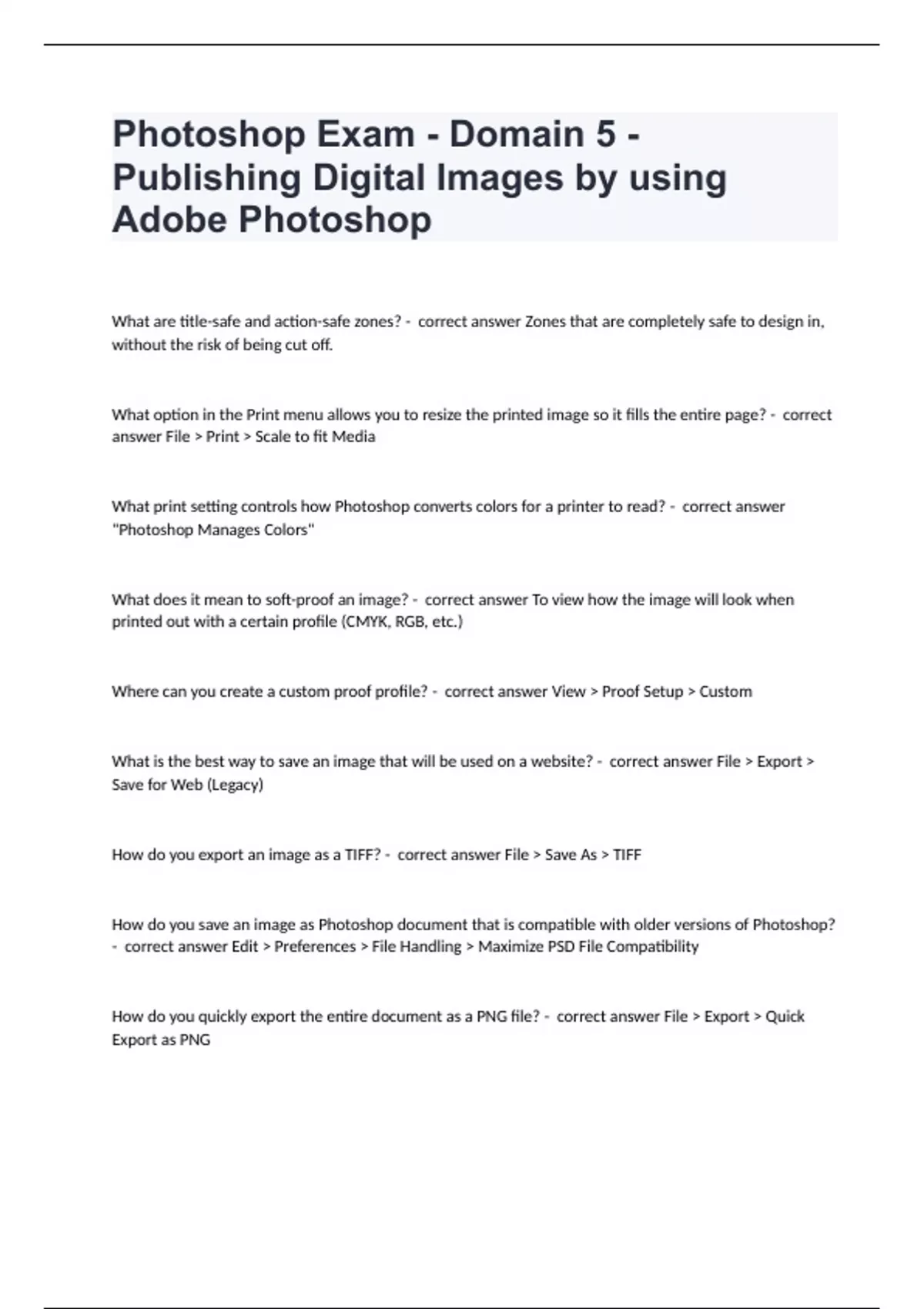 Photoshop Exam - Domain 5 - Publishing Digital Images by using Adobe Photoshop

What are title-safe and action-safe zones? - correct answer Zones that are completely safe to design in, without the risk of being cut off.

What option in the Print menu allows you to resize the printed image so it fills the entire page? - correct answer File > Print > Scale to fit Media

What print setting controls how Photoshop converts colors for a printer to read? - correct answer "Photoshop Manages Colors"

What does it mean to soft-proof an image? - correct answer To view how the image will look when printed out with a certain profile (CMYK, RGB, etc.)

Where can you create a custom proof profile? - correct answer View > Proof Setup > Custom

What is the best way to save an image that will be used on a website? - correct answer File > Export > Save for Web (Legacy)

How do you export an image as a TIFF? - correct answer File > Save As > TIFF

How do you save an image as Photoshop document that is compatible with older versions of Photoshop? - correct answer Edit > Preferences > File Handling > Maximize PSD File Compatibility

How do you quickly export the entire document as a PNG file? - correct answer File > Export > Quick Export as PNG